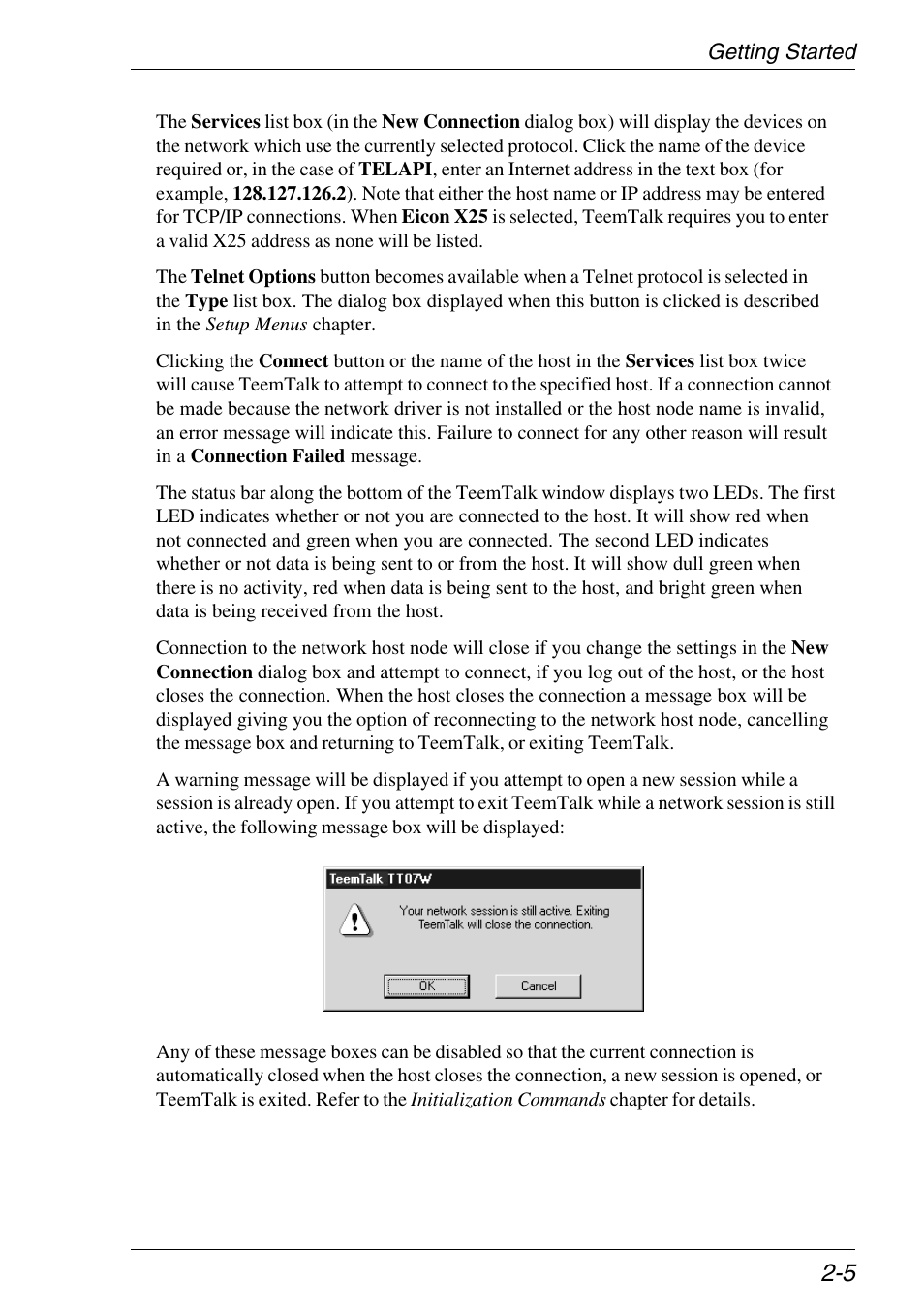 Getting Started

The Services list box (in the New Connection dialog box) will display the devices on the network which use the currently selected protocol. Click the name of the device required or, in the case of TELAPI, enter an Internet address in the text box (for example, 128.127.126.2). Note that either the host name or IP address may be entered for TCP/IP connections. When Eicon X25 is selected, TeemTalk requires you to enter a valid X25 address as none will be listed.

The Telnet Options button becomes available when a Telnet protocol is selected in the Type list box. The dialog box displayed when this button is clicked is described in the Setup Menus chapter.

Clicking the Connect button or the name of the host in the Services list box twice will cause TeemTalk to attempt to connect to the specified host. If a connection cannot be made because the network driver is not installed or the host node name is invalid, an error message will indicate this. Failure to connect for any other reason will result in a Connection Failed message.

The status bar along the bottom of the TeemTalk window displays two LEDs. The first LED indicates whether or not you are connected to the host. It will show red when not connected and green when you are connected. The second LED indicates whether or not data is being sent to or from the host. It will show dull green when there is no activity, red when data is being sent to the host, and bright green when data is being received from the host.

Connection to the network host node will close if you change the settings in the New Connection dialog box and attempt to connect, if you log out of the host, or the host closes the connection. When the host closes the connection a message box will be displayed giving you the option of reconnecting to the network host node, cancelling the message box and returning to TeemTalk, or exiting TeemTalk.

A warning message will be displayed if you attempt to open a new session while a session is already open. If you attempt to exit TeemTalk while a network session is still active, the following message box will be displayed:

TeemTalk TT07W

Your network session is still active. Exiting TeemTalk will close the connection.

OK

Cancel

Any of these message boxes can be disabled so that the current connection is automatically closed when the host closes the connection, a new session is opened, or TeemTalk is exited. Refer to the Initialization Commands chapter for details.

2-5